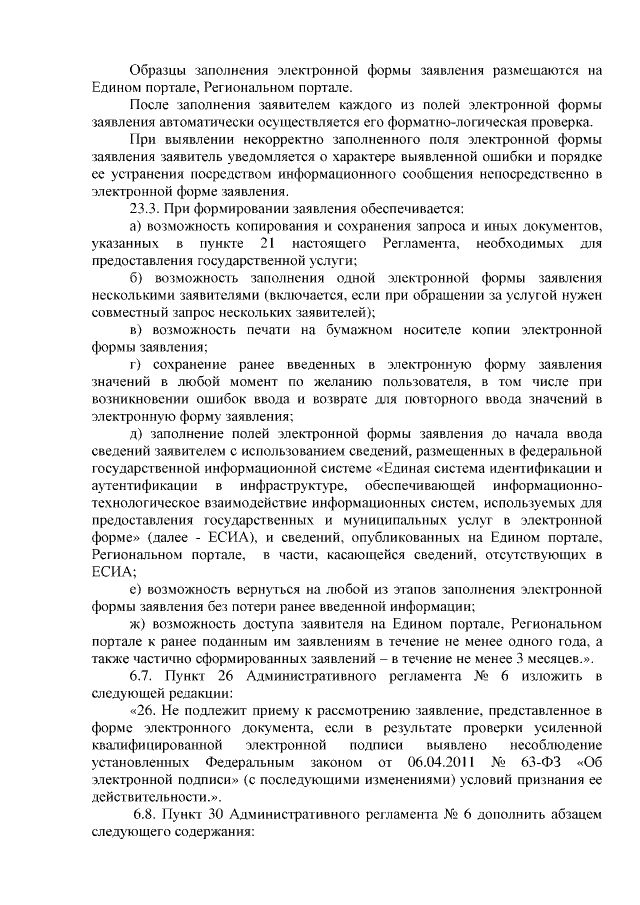 Образцы заполнения электронной формы заявления размещаются на Едином портале, Региональном портале.

После заполнения заявителем каждого из полей электронной формы заявления автоматически осуществляется его форматно-логическая проверка.

При выявлении некорректно заполненного поля электронной формы заявления заявитель уведомляется о характере выявленной ошибки и порядке ее устранения посредством информационного сообщения непосредственно в электронной форме заявления.

23.3. При формировании заявления обеспечивается:

а) возможность копирования и сохранения запроса и иных документов, указанных в пункте 21 настоящего Регламента, необходимых для предоставления государственной услуги;

б) возможность заполнения одной электронной формы заявления несколькими заявителями (включается, если при обращении за услугой нужен совместный запрос нескольких заявителей);

в) возможность печати на бумажном носителе копии электронной формы заявления;

г) сохранение ранее введенных в электронную форму заявления значений в любой момент по желанию пользователя, в том числе при возникновении ошибок ввода и возврате для повторного ввода значений в электронную форму заявления;

д) заполнение полей электронной формы заявления до начала ввода сведений заявителем с использованием сведений, размещенных в федеральной государственной информационной системе «Единая система идентификации и аутентификации в инфраструктуре, обеспечивающей информационно-технологическое взаимодействие информационных систем, используемых для предоставления государственных и муниципальных услуг в электронной форме» (далее - ЕСИА), и сведений, опубликованных на Едином портале, Региональном портале, в части, касающейся сведений, отсутствующих в ЕСИА;

е) возможность вернуться на любой из этапов заполнения электронной формы заявления без потери ранее введенной информации;

ж) возможность доступа заявителя на Едином портале, Региональном портале к ранее поданным им заявлениям в течение не менее одного года, а также частично сформированных заявлений – в течение не менее 3 месяцев.».

6.7. Пункт 26 Административного регламента № 6 изложить в следующей редакции:

«26. Не подлежит приему к рассмотрению заявление, представленное в форме электронного документа, если в результате проверки усиленной квалифицированной электронной подписи выявлено несоблюдение установленных Федеральным законом от 06.04.2011 № 63-ФЗ «Об электронной подписи» (с последующими изменениями) условий признания ее действительности.».

6.8. Пункт 30 Административного регламента № 6 дополнить абзацем следующего содержания: